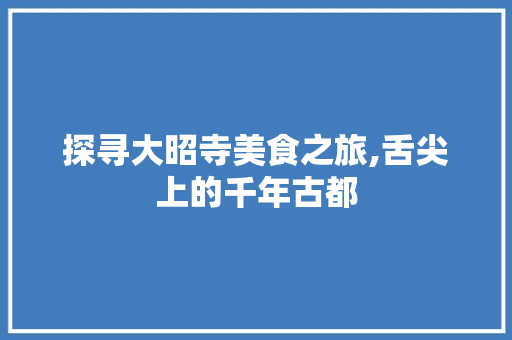 探寻大昭寺美食之旅,舌尖上的千年古都